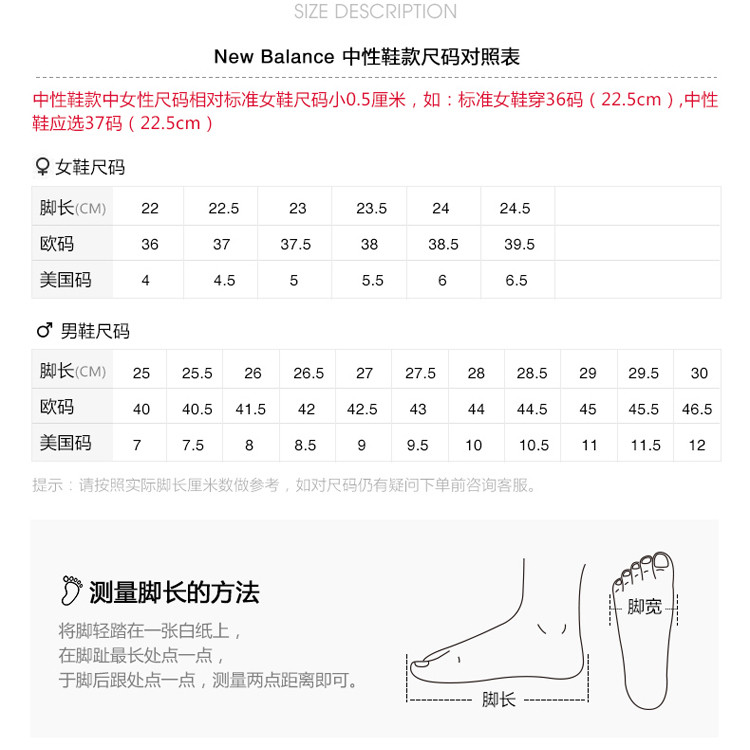 SIZE DESCRIPTION

New Balance 中性鞋款尺码对照表

中性鞋款中女性尺码相对标准女鞋尺码小0.5厘米，如：标准女鞋穿36码（22.5cm）,中性鞋应选37码（22.5cm）

♀ 女鞋尺码

| 脚长(CM) | 22 | 22.5 | 23 | 23.5 | 24 | 24.5 | |
|---|---|---|---|---|---|---|---|
| 欧码 | 36 | 37 | 37.5 | 38 | 38.5 | 39.5 | |
| 美国码 | 4 | 4.5 | 5 | 5.5 | 6 | 6.5 | |

♂ 男鞋尺码

| 脚长(CM) | 25 | 25.5 | 26 | 26.5 | 27 | 27.5 | 28 | 28.5 | 29 | 29.5 | 30 |
|---|---|---|---|---|---|---|---|---|---|---|---|
| 欧码 | 40 | 40.5 | 41.5 | 42 | 42.5 | 43 | 44 | 44.5 | 45 | 45.5 | 46.5 |
| 美国码 | 7 | 7.5 | 8 | 8.5 | 9 | 9.5 | 10 | 10.5 | 11 | 11.5 | 12 |

提示：请按照实际脚长厘米数做参考，如对尺码仍有疑问下单前咨询客服。

测量脚长的方法

将脚轻踏在一张白纸上，
在脚趾最长处点一点，
于脚后跟处点一点，测量两点距离即可。

脚长

脚宽